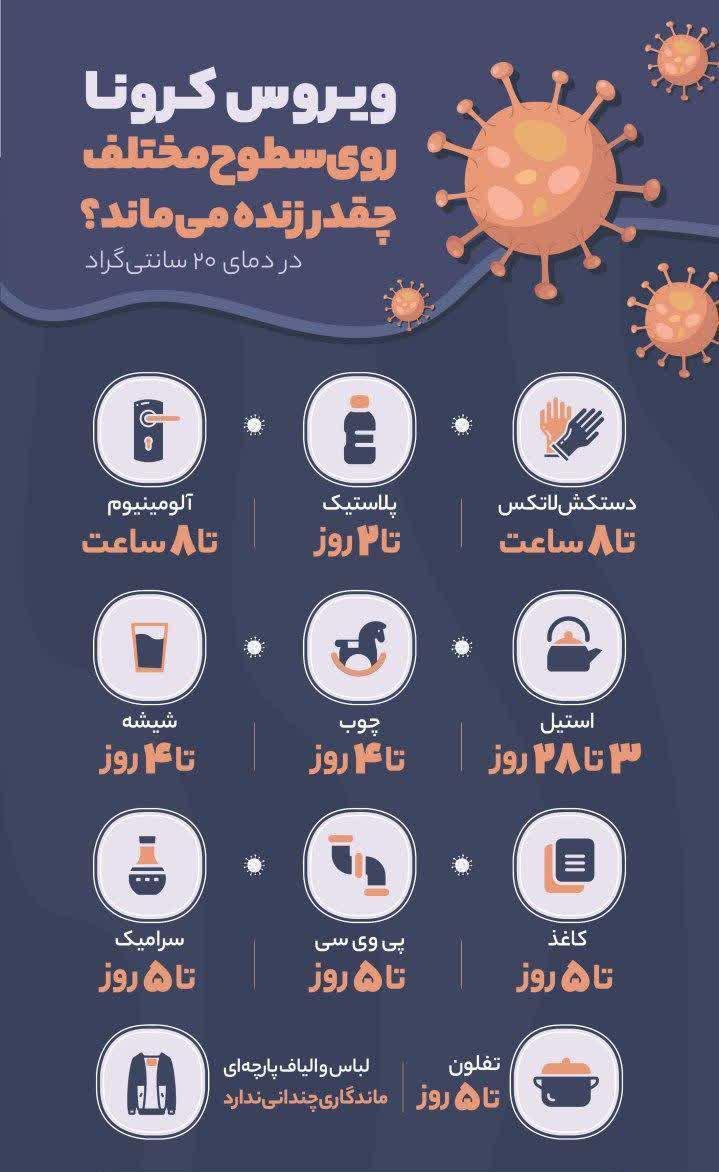 ویروس کرونا
روی سطوح مختلف
چقدر زنده می‌ماند؟
در دمای ۲۰ سانتی‌گراد

دستکش لاتکس
تا ۸ ساعت

پلاستیک
تا ۲ روز

آلومینیوم
تا ۸ ساعت

استیل
۳ تا ۲۸ روز

چوب
تا ۴ روز

شیشه
تا ۴ روز

کاغذ
تا ۵ روز

پی وی سی
تا ۵ روز

سرامیک
تا ۵ روز

تفلون
تا ۵ روز

لباس و الیاف پارچه‌ای
ماندگاری چندانی ندارد